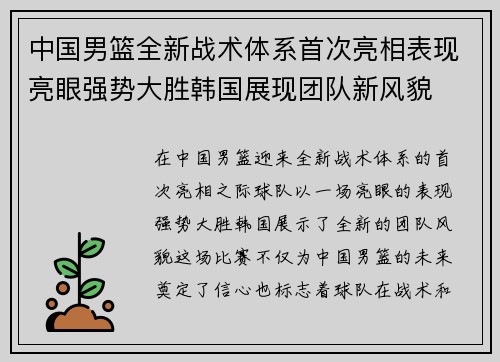 中国男篮全新战术体系首次亮相表现亮眼强势大胜韩国展现团队新风貌

在中国男篮迎来全新战术体系的首次亮相之际球队以一场亮眼的表现强势大胜韩国展示了全新的团队风貌这场比赛不仅为中国男篮的未来奠定了信心也标志着球队在战术和